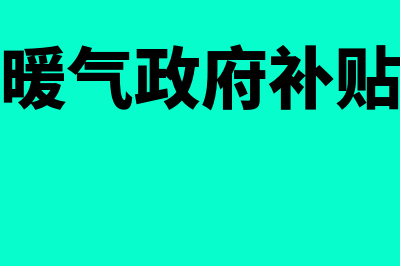 暖气政府补贴